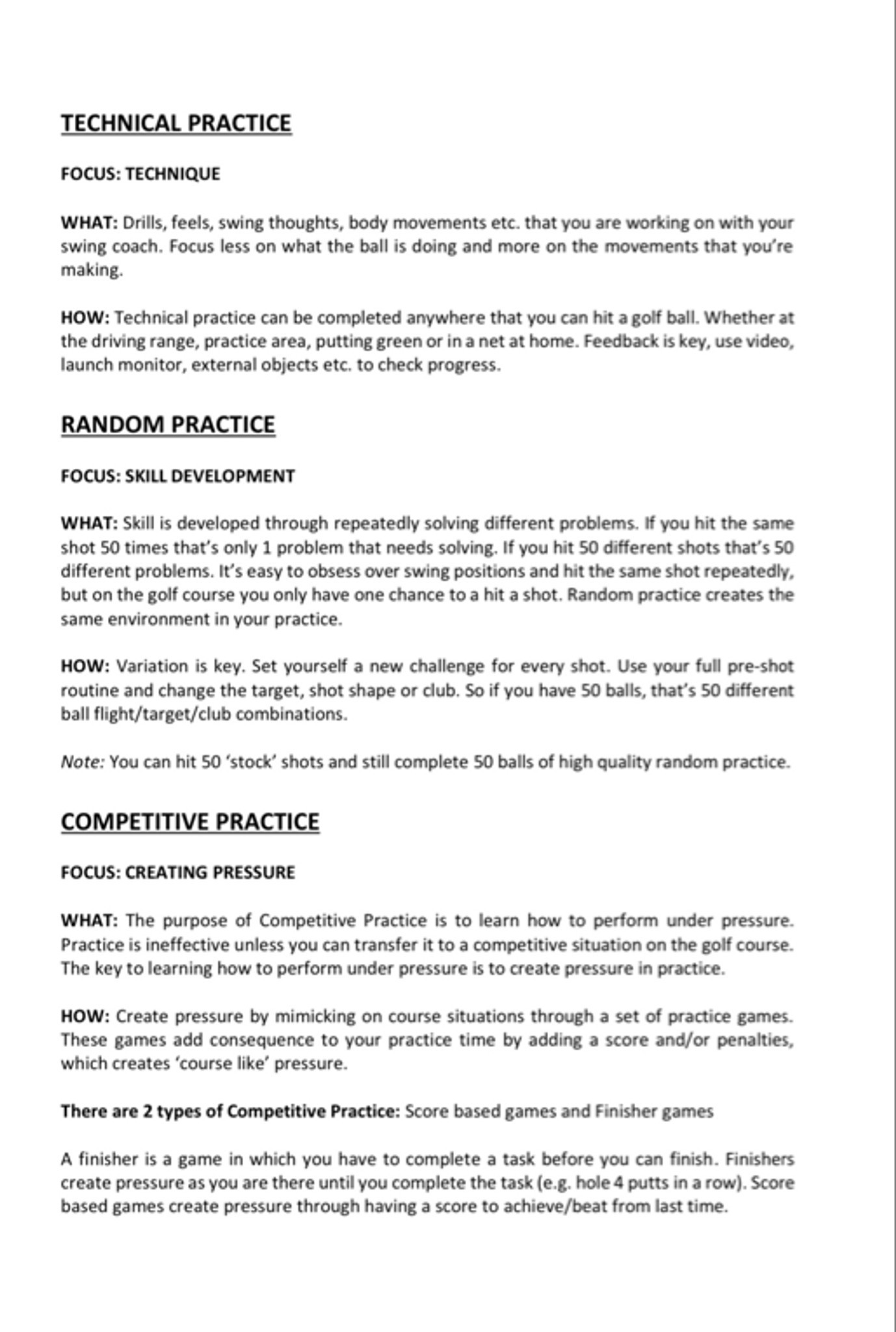 TECHNICAL PRACTICE

FOCUS: TECHNIQUE

WHAT: Drills, feels, swing thoughts, body movements etc. that you are working on with your swing coach. Focus less on what the ball is doing and more on the movements that you're making.

HOW: Technical practice can be completed anywhere that you can hit a golf ball. Whether at the driving range, practice area, putting green or in a net at home. Feedback is key, use video, launch monitor, external objects etc. to check progress.

RANDOM PRACTICE

FOCUS: SKILL DEVELOPMENT

WHAT: Skill is developed through repeatedly solving different problems. If you hit the same shot 50 times that's only 1 problem that needs solving. If you hit 50 different shots that's 50 different problems. It's easy to obsess over swing positions and hit the same shot repeatedly, but on the golf course you only have one chance to a hit a shot. Random practice creates the same environment in your practice.

HOW: Variation is key. Set yourself a new challenge for every shot. Use your full pre-shot routine and change the target, shot shape or club. So if you have 50 balls, that's 50 different ball flight/target/club combinations.

Note: You can hit 50 'stock' shots and still complete 50 balls of high quality random practice.

COMPETITIVE PRACTICE

FOCUS: CREATING PRESSURE

WHAT: The purpose of Competitive Practice is to learn how to perform under pressure. Practice is ineffective unless you can transfer it to a competitive situation on the golf course. The key to learning how to perform under pressure is to create pressure in practice.

HOW: Create pressure by mimicking on course situations through a set of practice games. These games add consequence to your practice time by adding a score and/or penalties, which creates 'course like' pressure.

There are 2 types of Competitive Practice: Score based games and Finisher games

A finisher is a game in which you have to complete a task before you can finish. Finishers create pressure as you are there until you complete the task (e.g. hole 4 putts in a row). Score based games create pressure through having a score to achieve/beat from last time.